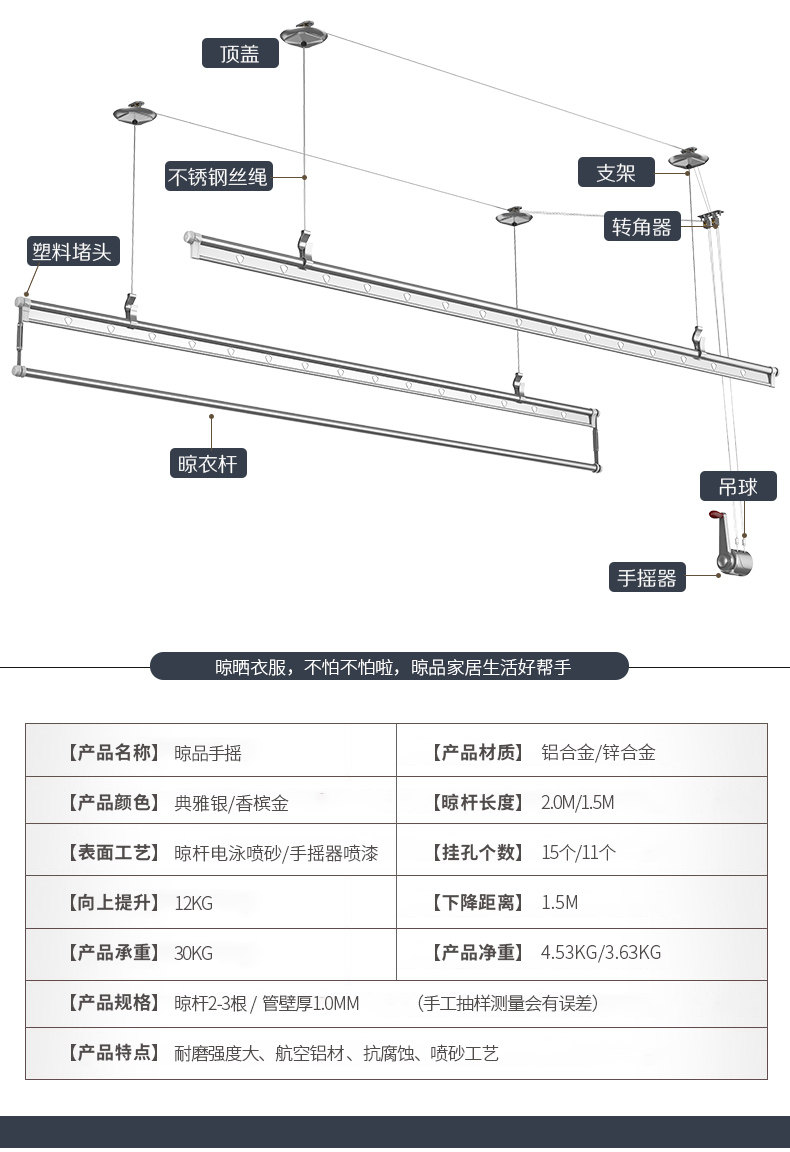 顶盖

不锈钢丝绳

支架

转角器

塑料堵头

晾衣杆

吊球

手摇器

晾晒衣服，不怕不怕啦，晾品家居生活好帮手

| 【产品名称】 晾品手摇 | 【产品材质】 铝合金/锌合金 |
|---|---|
| 【产品颜色】 典雅银/香槟金 | 【晾杆长度】 2.0M/1.5M |
| 【表面工艺】 晾杆电泳喷砂/手摇器喷漆 | 【挂孔个数】 15个/11个 |
| 【向上提升】 12KG | 【下降距离】 1.5M |
| 【产品承重】 30KG | 【产品净重】 4.53KG/3.63KG |

【产品规格】 晾杆2-3根 / 管壁厚1.0MM （手工抽样测量会有误差）

【产品特点】 耐磨强度大、航空铝材、抗腐蚀、喷砂工艺